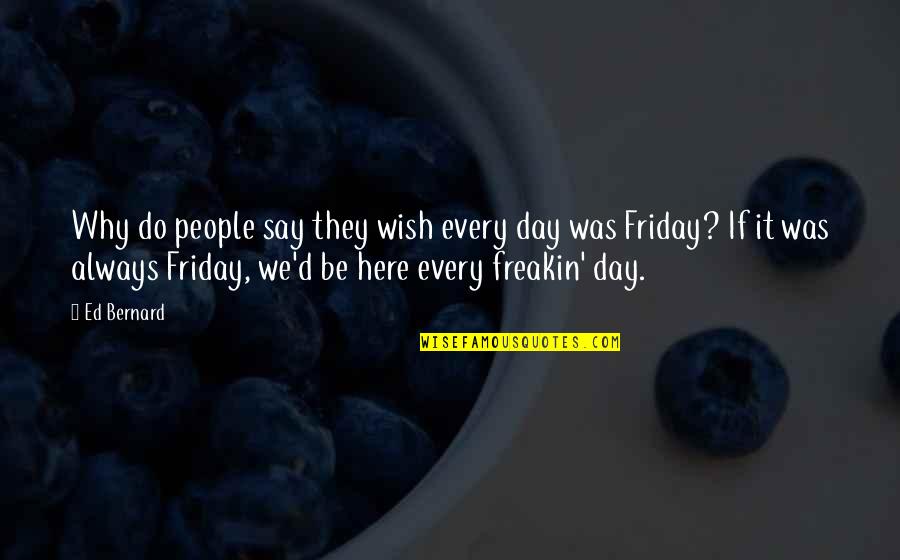 Why do people say they wish every day was Friday? If it was always Friday, we'd be here every freakin' day.

Ed Bernard

WISEFAMOUSQUOTES.COM